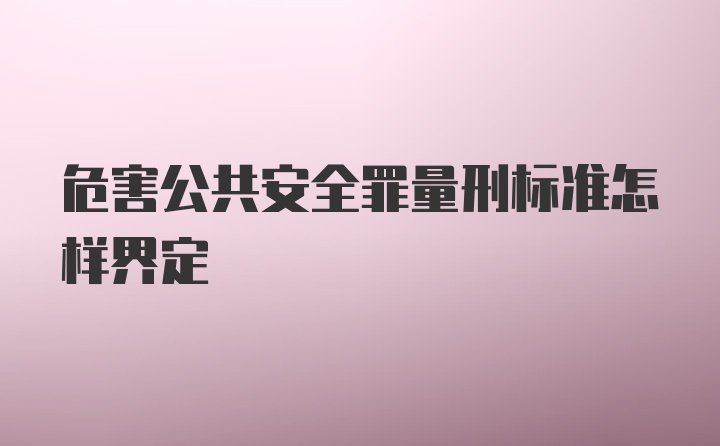 危害公共安全罪量刑标准怎样界定